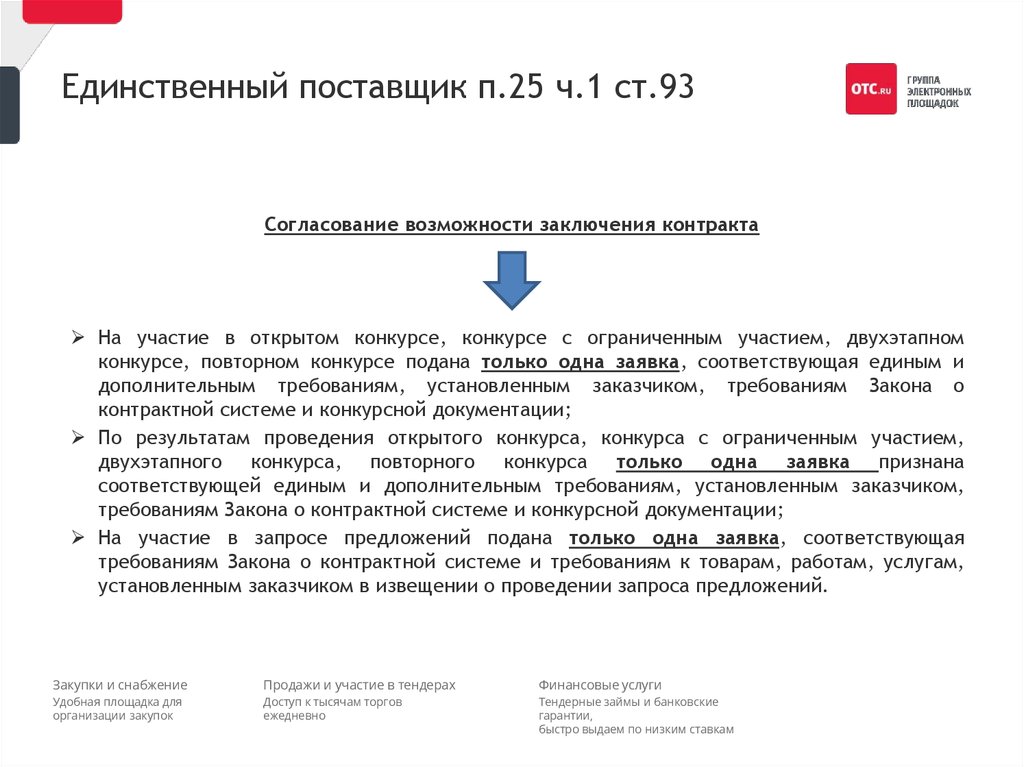 Единственный поставщик п.25 ч.1 ст.93

OTC.RU ГРУППА ЭЛЕКТРОННЫХ ПЛОЩАДОК

Согласование возможности заключения контракта

➢ На участие в открытом конкурсе, конкурсе с ограниченным участием, двухэтапном конкурсе, повторном конкурсе подана только одна заявка, соответствующая единым и дополнительным требованиям, установленным заказчиком, требованиям Закона о контрактной системе и конкурсной документации;

➢ По результатам проведения открытого конкурса, конкурса с ограниченным участием, двухэтапного конкурса, повторного конкурса только одна заявка признана соответствующей единым и дополнительным требованиям, установленным заказчиком, требованиям Закона о контрактной системе и конкурсной документации;

➢ На участие в запросе предложений подана только одна заявка, соответствующая требованиям Закона о контрактной системе и требованиям к товарам, работам, услугам, установленным заказчиком в извещении о проведении запроса предложений.

Закупки и снабжение
Удобная площадка для организации закупок

Продажи и участие в тендерах
Доступ к тысячам торгов ежедневно

Финансовые услуги
Тендерные займы и банковские гарантии,
быстро выдаем по низким ставкам